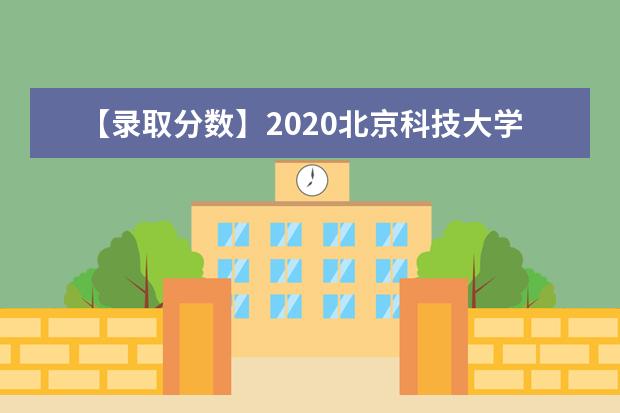 【录取分数】2020北京科技大学